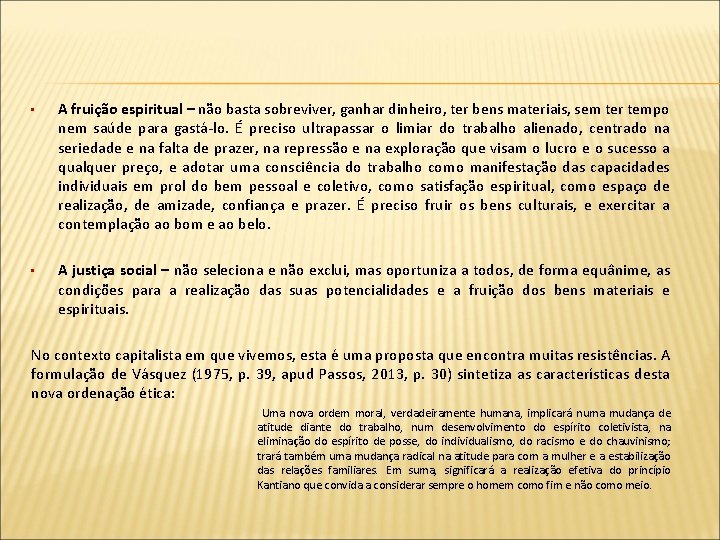 ▪ A fruição espiritual – não basta sobreviver, ganhar dinheiro, ter bens materiais, sem ter tempo nem saúde para gastá-lo. É preciso ultrapassar o limiar do trabalho alienado, centrado na seriedade e na falta de prazer, na repressão e na exploração que visam o lucro e o sucesso a qualquer preço, e adotar uma consciência do trabalho como manifestação das capacidades individuais em prol do bem pessoal e coletivo, como satisfação espiritual, como espaço de realização, de amizade, confiança e prazer. É preciso fruir os bens culturais, e exercitar a contemplação ao bom e ao belo.

▪ A justiça social – não seleciona e não exclui, mas oportuniza a todos, de forma equânime, as condições para a realização das suas potencialidades e a fruição dos bens materiais e espirituais.

No contexto capitalista em que vivemos, esta é uma proposta que encontra muitas resistências. A formulação de Vásquez (1975, p. 39, apud Passos, 2013, p. 30) sintetiza as características desta nova ordenação ética:

Uma nova ordem moral, verdadeiramente humana, implicará numa mudança de atitude diante do trabalho, num desenvolvimento do espírito coletivista, na eliminação do espírito de posse, do individualismo, do racismo e do chauvinismo; trará também uma mudança radical na atitude para com a mulher e a estabilização das relações familiares. Em suma, significará a realização efetiva do princípio Kantiano que convida a considerar sempre o homem como fim e não como meio.